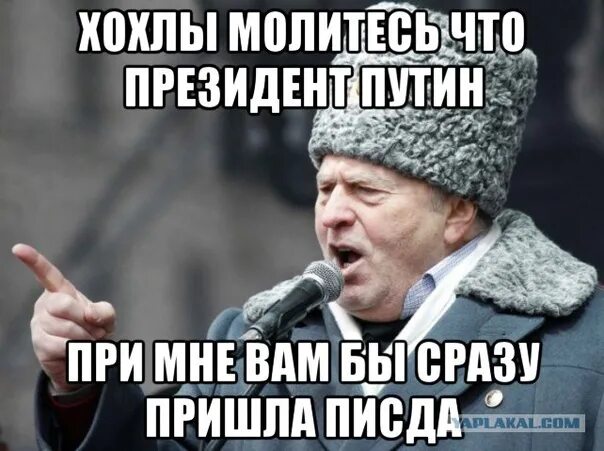 ХОХЛЫ МОЛИТЕСЬ ЧТО ПРЕЗИДЕНТ ПУТИН

ПРИ МНЕ ВАМ БЫ СРАЗУ ПРИШЛА ПИСДА

YAPLAKAL.COM